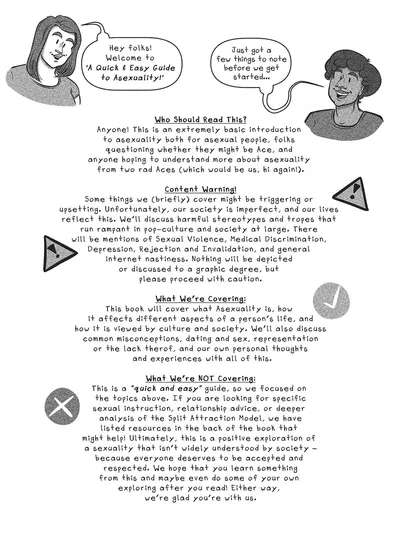 Hey folks! Welcome to 'A Quick & Easy Guide to Asexuality!'

Just got a few things to note before we get started...

Who Should Read This?

Anyone! This is an extremely basic introduction to asexuality both for asexual people, folks questioning whether they might be Ace, and anyone hoping to understand more about asexuality from two rad Aces (which would be us, hi again!).

Content Warning!

Some things we (briefly) cover might be triggering or upsetting. Unfortunately, our society is imperfect, and our lives reflect this. We'll discuss harmful stereotypes and tropes that run rampant in pop-culture and society at large. There will be mentions of Sexual Violence, Medical Discrimination, Depression, Rejection and Invalidation, and general internet nastiness. Nothing will be depicted or discussed to a graphic degree, but please proceed with caution.

What We're Covering:

This book will cover what Asexuality is, how it affects different aspects of a person's life, and how it is viewed by culture and society. We'll also discuss common misconceptions, dating and sex, representation or the lack therof, and our own personal thoughts and experiences with all of this.

What We're NOT Covering:

This is a "quick and easy" guide, so we focused on the topics above. If you are looking for specific sexual instruction, relationship advice, or deeper analysis of the Split Attraction Model, we have listed resources in the back of the book that might help! Ultimately, this is a positive exploration of a sexuality that isn't widely understood by society - because everyone deserves to be accepted and respected. We hope that you learn something from this and maybe even do some of your own exploring after you read! Either way, we're glad you're with us.